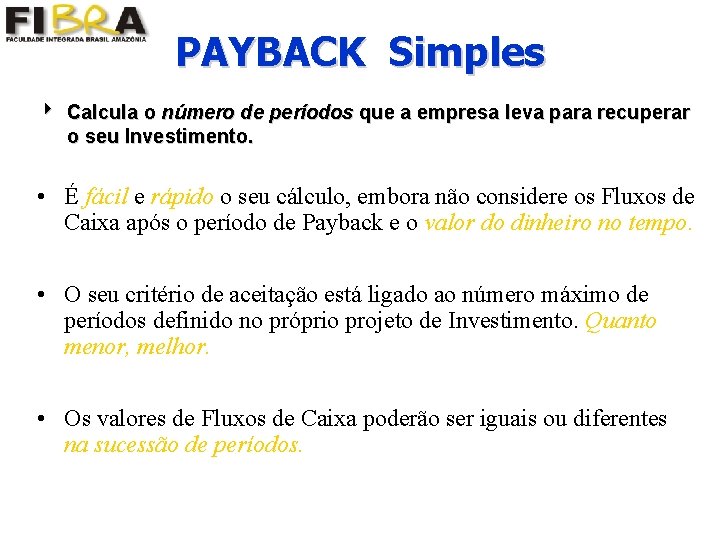 FIBRA
FACULDADE INTEGRADA BRASIL AMAZÔNIA

PAYBACK Simples

Calcula o número de períodos que a empresa leva para recuperar o seu Investimento.

• É fácil e rápido o seu cálculo, embora não considere os Fluxos de Caixa após o período de Payback e o valor do dinheiro no tempo.

• O seu critério de aceitação está ligado ao número máximo de períodos definido no próprio projeto de Investimento. Quanto menor, melhor.

• Os valores de Fluxos de Caixa poderão ser iguais ou diferentes na sucessão de períodos.